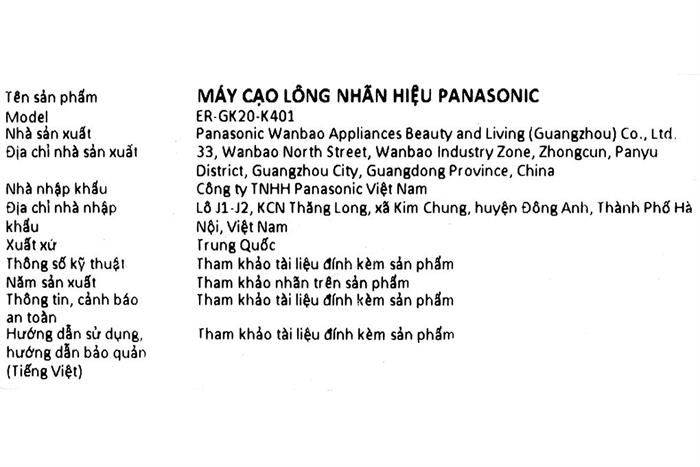 | | |
|---|---|
| Tên sản phẩm | MÁY CẠO LÔNG NHÃN HIỆU PANASONIC |
| Model | ER-GK20-K401 |
| Nhà sản xuất | Panasonic Wanbao Appliances Beauty and Living (Guangzhou) Co., Ltd. |
| Địa chỉ nhà sản xuất | 33, Wanbao North Street, Wanbao Industry Zone, Zhongcun, Panyu District, Guangzhou City, Guangdong Province, China |
| Nhà nhập khẩu | Công ty TNHH Panasonic Việt Nam |
| Địa chỉ nhà nhập khẩu | Lô J1-J2, KCN Thăng Long, xã Kim Chung, huyện Đông Anh, Thành Phố Hà Nội, Việt Nam |
| Xuất xứ | Trung Quốc |
| Thông số kỹ thuật | Tham khảo tài liệu đính kèm sản phẩm |
| Năm sản xuất | Tham khảo nhãn trên sản phẩm |
| Thông tin, cảnh báo an toàn | Tham khảo tài liệu đính kèm sản phẩm |
| Hướng dẫn sử dụng, hướng dẫn bảo quản (Tiếng Việt) | Tham khảo tài liệu đính kèm sản phẩm |